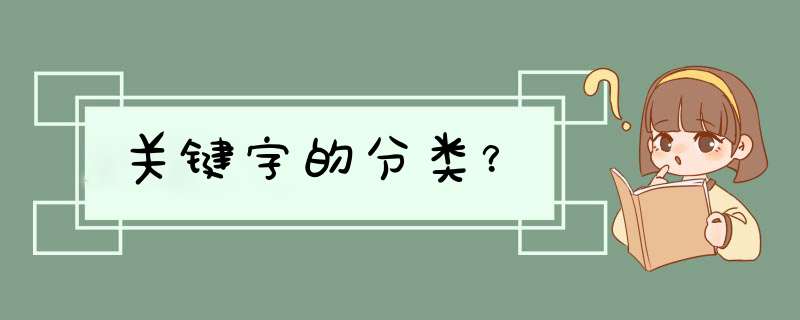 关键字的分类？